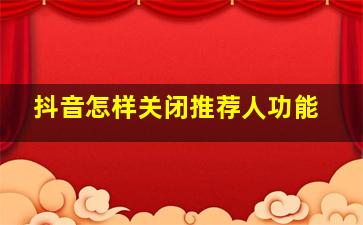 抖音怎样关闭推荐人功能